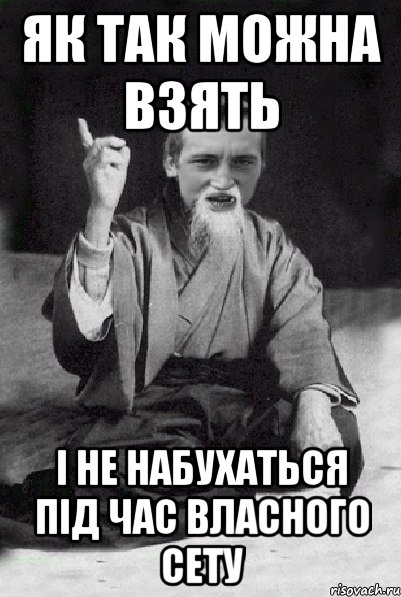 ЯК ТАК МОЖНА ВЗЯТЬ

І НЕ НАБУХАТЬСЯ ПІД ЧАС ВЛАСНОГО СЕТУ

risovach.ru